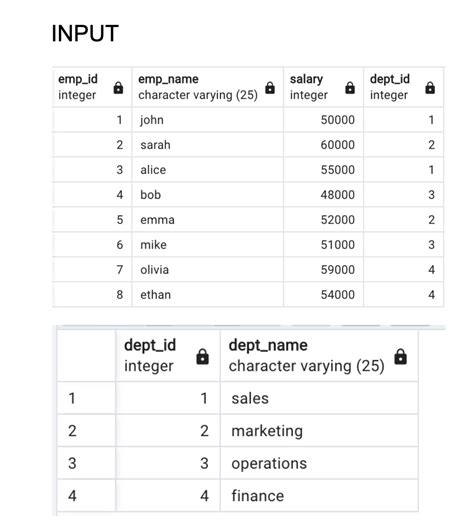 INPUT

| emp_id integer | emp_name character varying (25) | salary integer | dept_id integer |
|---|---|---|---|
| 1 | john | 50000 | 1 |
| 2 | sarah | 60000 | 2 |
| 3 | alice | 55000 | 1 |
| 4 | bob | 48000 | 3 |
| 5 | emma | 52000 | 2 |
| 6 | mike | 51000 | 3 |
| 7 | olivia | 59000 | 4 |
| 8 | ethan | 54000 | 4 |

| | dept_id integer | dept_name character varying (25) |
|---|---|---|
| 1 | 1 | sales |
| 2 | 2 | marketing |
| 3 | 3 | operations |
| 4 | 4 | finance |